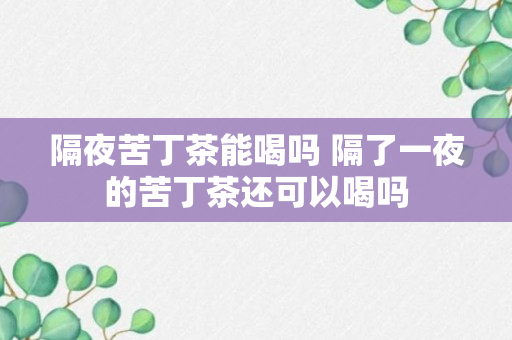 隔夜苦丁茶能喝吗 隔了一夜的苦丁茶还可以喝吗